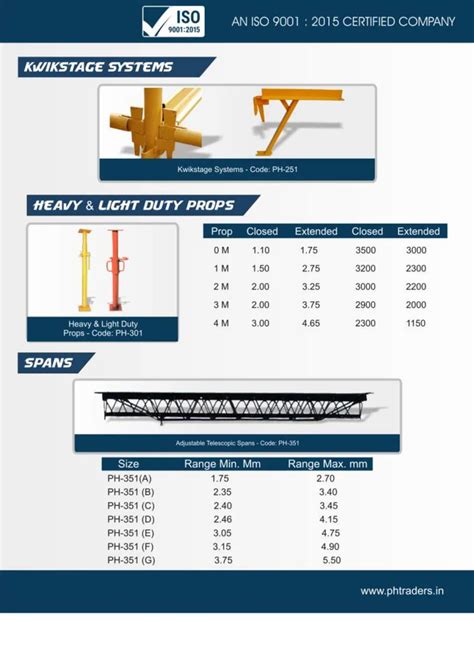 ISO 9001:2015

AN ISO 9001 : 2015 CERTIFIED COMPANY

KWIKSTAGE SYSTEMS

Kwikstage Systems - Code: PH-251

HEAVY & LIGHT DUTY PROPS

Heavy & Light Duty Props - Code: PH-301

| Prop | Closed | Extended | Closed | Extended |
|---|---|---|---|---|
| 0 M | 1.10 | 1.75 | 3500 | 3000 |
| 1 M | 1.50 | 2.75 | 3200 | 2300 |
| 2 M | 2.00 | 3.25 | 3000 | 2200 |
| 3 M | 2.00 | 3.75 | 2900 | 2000 |
| 4 M | 3.00 | 4.65 | 2300 | 1150 |

SPANS

Adjustable Telescopic Spans - Code: PH-351

| Size | Range Min. Mm | Range Max. mm |
|---|---|---|
| PH-351(A) | 1.75 | 2.70 |
| PH-351 (B) | 2.35 | 3.40 |
| PH-351 (C) | 2.40 | 3.45 |
| PH-351 (D) | 2.46 | 4.15 |
| PH-351 (E) | 3.05 | 4.75 |
| PH-351 (F) | 3.15 | 4.90 |
| PH-351 (G) | 3.75 | 5.50 |

www.phtraders.in